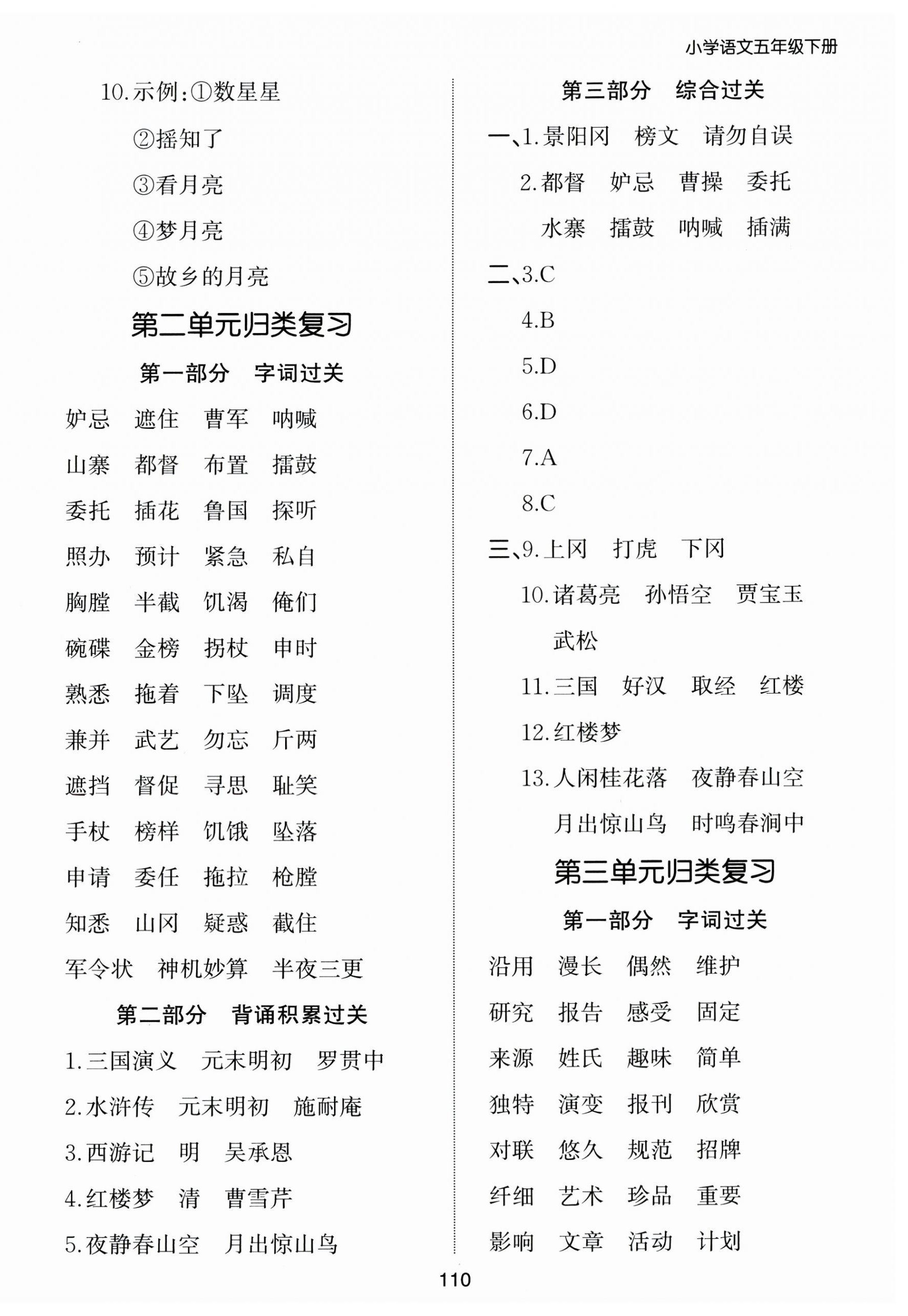 小学语文五年级下册

10.示例:①数星星

②摇知了

③看月亮

④梦月亮

⑤故乡的月亮

第二单元归类复习

第一部分 字词过关

妒忌 遮住 曹军 呐喊

山寨 都督 布置 擂鼓

委托 插花 鲁国 探听

照办 预计 紧急 私自

胸膛 半截 饥渴 俺们

碗碟 金榜 拐杖 申时

熟悉 拖着 下坠 调度

兼并 武艺 勿忘 斤两

遮挡 督促 寻思 耻笑

手杖 榜样 饥饿 坠落

申请 委任 拖拉 枪膛

知悉 山冈 疑惑 截住

军令状 神机妙算 半夜三更

第二部分 背诵积累过关

1.三国演义 元末明初 罗贯中

2.水浒传 元末明初 施耐庵

3.西游记 明 吴承恩

4.红楼梦 清 曹雪芹

5.夜静春山空 月出惊山鸟

第三部分 综合过关

一、1.景阳冈 榜文 请勿自误

2.都督 妒忌 曹操 委托

水寨 擂鼓 呐喊 插满

二、3.C

4.B

5.D

6.D

7.A

8.C

三、9.上冈 打虎 下冈

10.诸葛亮 孙悟空 贾宝玉

武松

11.三国 好汉 取经 红楼

12.红楼梦

13.人闲桂花落 夜静春山空

月出惊山鸟 时鸣春涧中

第三单元归类复习

第一部分 字词过关

沿用 漫长 偶然 维护

研究 报告 感受 固定

来源 姓氏 趣味 简单

独特 演变 报刊 欣赏

对联 悠久 规范 招牌

纤细 艺术 珍品 重要

影响 文章 活动 计划

110